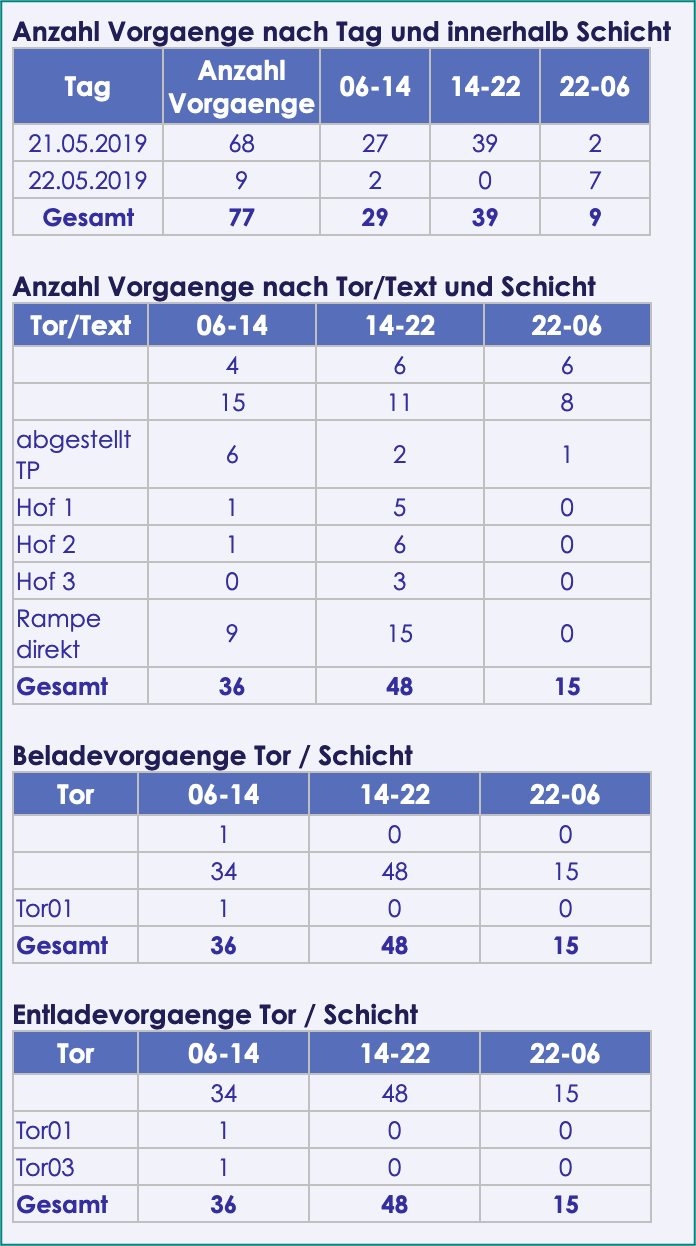 Anzahl Vorgaenge nach Tag und innerhalb Schicht

| Tag | Anzahl Vorgaenge | 06-14 | 14-22 | 22-06 |
|---|---|---|---|---|
| 21.05.2019 | 68 | 27 | 39 | 2 |
| 22.05.2019 | 9 | 2 | 0 | 7 |
| **Gesamt** | **77** | **29** | **39** | **9** |

Anzahl Vorgaenge nach Tor/Text und Schicht

| Tor/Text | 06-14 | 14-22 | 22-06 |
|---|---|---|---|
| | 4 | 6 | 6 |
| | 15 | 11 | 8 |
| abgestellt TP | 6 | 2 | 1 |
| Hof 1 | 1 | 5 | 0 |
| Hof 2 | 1 | 6 | 0 |
| Hof 3 | 0 | 3 | 0 |
| Rampe direkt | 9 | 15 | 0 |
| **Gesamt** | **36** | **48** | **15** |

Beladevorgaenge Tor / Schicht

| Tor | 06-14 | 14-22 | 22-06 |
|---|---|---|---|
| | 1 | 0 | 0 |
| | 34 | 48 | 15 |
| Tor01 | 1 | 0 | 0 |
| **Gesamt** | **36** | **48** | **15** |

Entladevorgaenge Tor / Schicht

| Tor | 06-14 | 14-22 | 22-06 |
|---|---|---|---|
| | 34 | 48 | 15 |
| Tor01 | 1 | 0 | 0 |
| Tor03 | 1 | 0 | 0 |
| **Gesamt** | **36** | **48** | **15** |